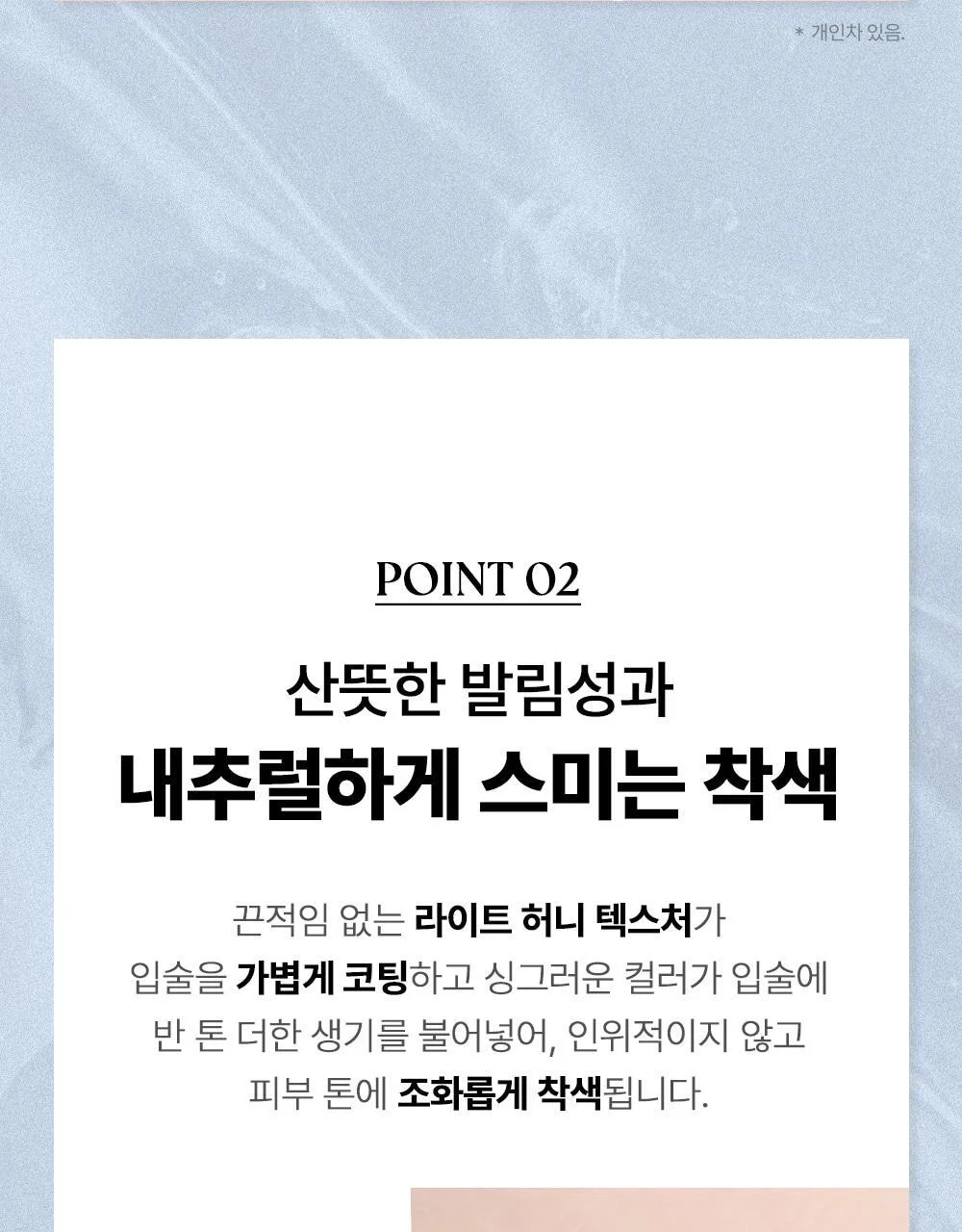 * 개인차 있음.

POINT 02

산뜻한 발림성과

내추럴하게 스미는 착색

끈적임 없는 라이트 허니 텍스처가 입술을 가볍게 코팅하고 싱그러운 컬러가 입술에 반 톤 더한 생기를 불어넣어, 인위적이지 않고 피부 톤에 조화롭게 착색됩니다.